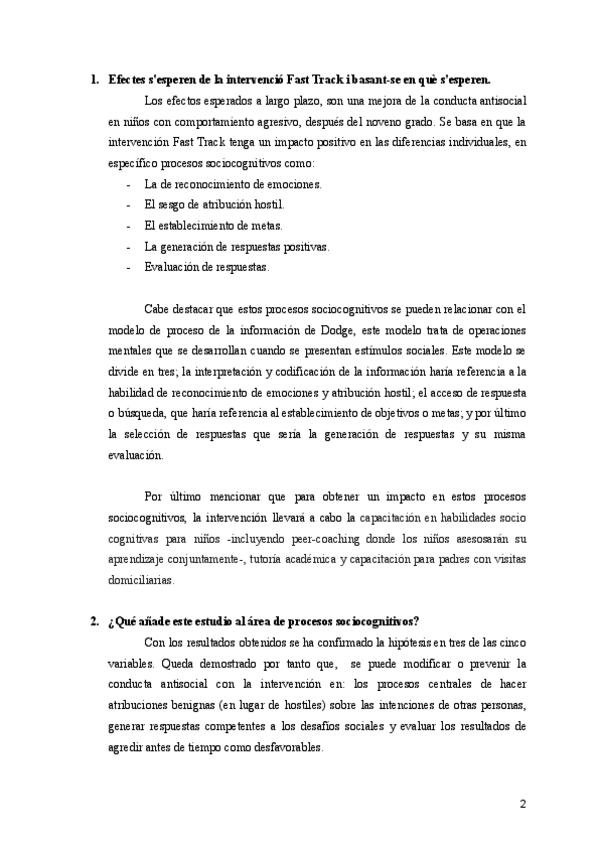 1. Efectes s'esperen de la intervenció Fast Track i basant-se en què s'esperen.

Los efectos esperados a largo plazo, son una mejora de la conducta antisocial en niños con comportamiento agresivo, después del noveno grado. Se basa en que la intervención Fast Track tenga un impacto positivo en las diferencias individuales, en específico procesos sociocognitivos como:

- La de reconocimiento de emociones.
- El sesgo de atribución hostil.
- El establecimiento de metas.
- La generación de respuestas positivas.
- Evaluación de respuestas.

Cabe destacar que estos procesos sociocognitivos se pueden relacionar con el modelo de proceso de la información de Dodge, este modelo trata de operaciones mentales que se desarrollan cuando se presentan estímulos sociales. Este modelo se divide en tres; la interpretación y codificación de la información haría referencia a la habilidad de reconocimiento de emociones y atribución hostil; el acceso de respuesta o búsqueda, que haría referencia al establecimiento de objetivos o metas; y por último la selección de respuestas que sería la generación de respuestas y su misma evaluación.

Por último mencionar que para obtener un impacto en estos procesos sociocognitivos, la intervención llevará a cabo la capacitación en habilidades socio cognitivas para niños -incluyendo peer-coaching donde los niños asesorarán su aprendizaje conjuntamente-, tutoría académica y capacitación para padres con visitas domiciliarias.

2. ¿Qué añade este estudio al área de procesos sociocognitivos?

Con los resultados obtenidos se ha confirmado la hipótesis en tres de las cinco variables. Queda demostrado por tanto que, se puede modificar o prevenir la conducta antisocial con la intervención en: los procesos centrales de hacer atribuciones benignas (en lugar de hostiles) sobre las intenciones de otras personas, generar respuestas competentes a los desafíos sociales y evaluar los resultados de agredir antes de tiempo como desfavorables.

2